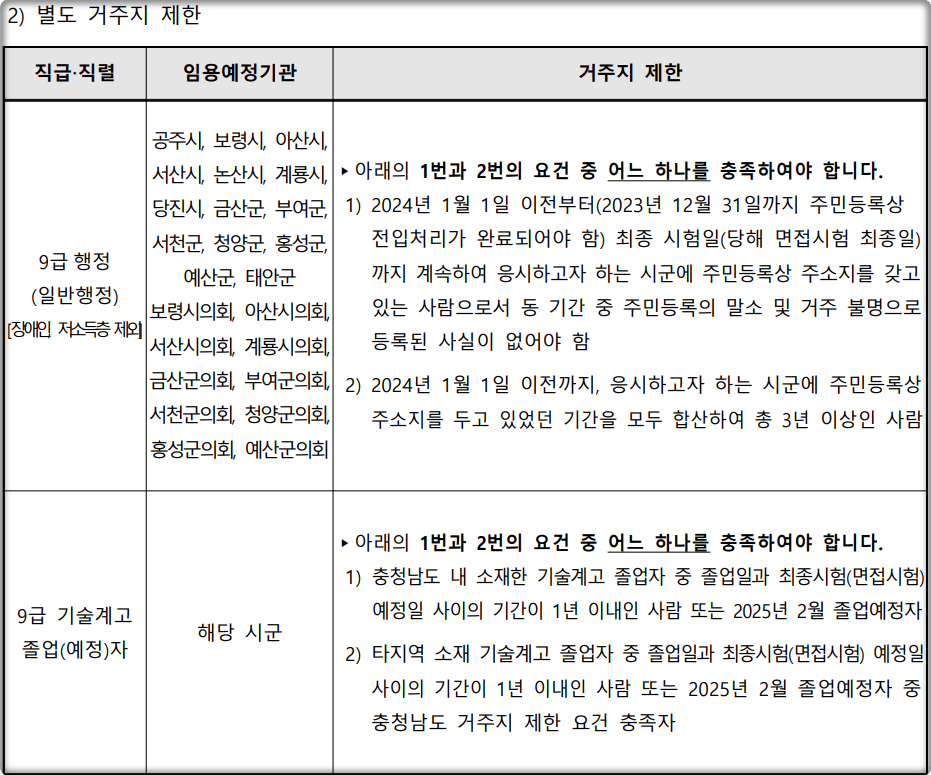 2) 별도 거주지 제한

| 직급·직렬 | 임용예정기관 | 거주지 제한 |
|---|---|---|
| 9급 행정 (일반행정) [장애인 저소득층 제외] | 공주시, 보령시, 아산시, 서산시, 논산시, 계룡시, 당진시, 금산군, 부여군, 서천군, 청양군, 홍성군, 예산군, 태안군 보령시의회, 아산시의회, 서산시의회, 계룡시의회, 금산군의회, 부여군의회, 서천군의회, 청양군의회, 홍성군의회, 예산군의회 | ▸ 아래의 1번과 2번의 요건 중 어느 하나를 충족하여야 합니다. 1) 2024년 1월 1일 이전부터(2023년 12월 31일까지 주민등록상 전입처리가 완료되어야 함) 최종 시험일(당해 면접시험 최종일)까지 계속하여 응시하고자 하는 시군에 주민등록상 주소지를 갖고 있는 사람으로서 동 기간 중 주민등록의 말소 및 거주 불명으로 등록된 사실이 없어야 함 2) 2024년 1월 1일 이전까지, 응시하고자 하는 시군에 주민등록상 주소지를 두고 있었던 기간을 모두 합산하여 총 3년 이상인 사람 |
| 9급 기술계고 졸업(예정)자 | 해당 시군 | ▸ 아래의 1번과 2번의 요건 중 어느 하나를 충족하여야 합니다. 1) 충청남도 내 소재한 기술계고 졸업자 중 졸업일과 최종시험(면접시험) 예정일 사이의 기간이 1년 이내인 사람 또는 2025년 2월 졸업예정자 2) 타지역 소재 기술계고 졸업자 중 졸업일과 최종시험(면접시험) 예정일 사이의 기간이 1년 이내인 사람 또는 2025년 2월 졸업예정자 중 충청남도 거주지 제한 요건 충족자 |